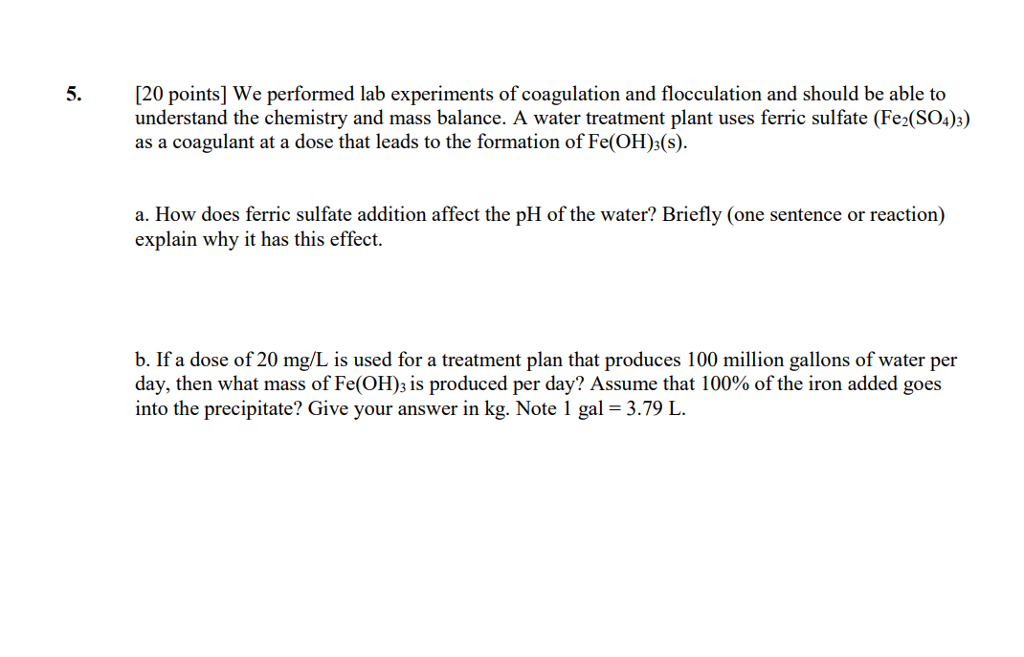 5. [20 points] We performed lab experiments of coagulation and flocculation and should be able to understand the chemistry and mass balance. A water treatment plant uses ferric sulfate ($Fe_2(SO_4)_3$) as a coagulant at a dose that leads to the formation of $Fe(OH)_3(s)$.

a. How does ferric sulfate addition affect the pH of the water? Briefly (one sentence or reaction) explain why it has this effect.

b. If a dose of 20 mg/L is used for a treatment plan that produces 100 million gallons of water per day, then what mass of $Fe(OH)_3$ is produced per day? Assume that 100% of the iron added goes into the precipitate? Give your answer in kg. Note 1 gal = 3.79 L.